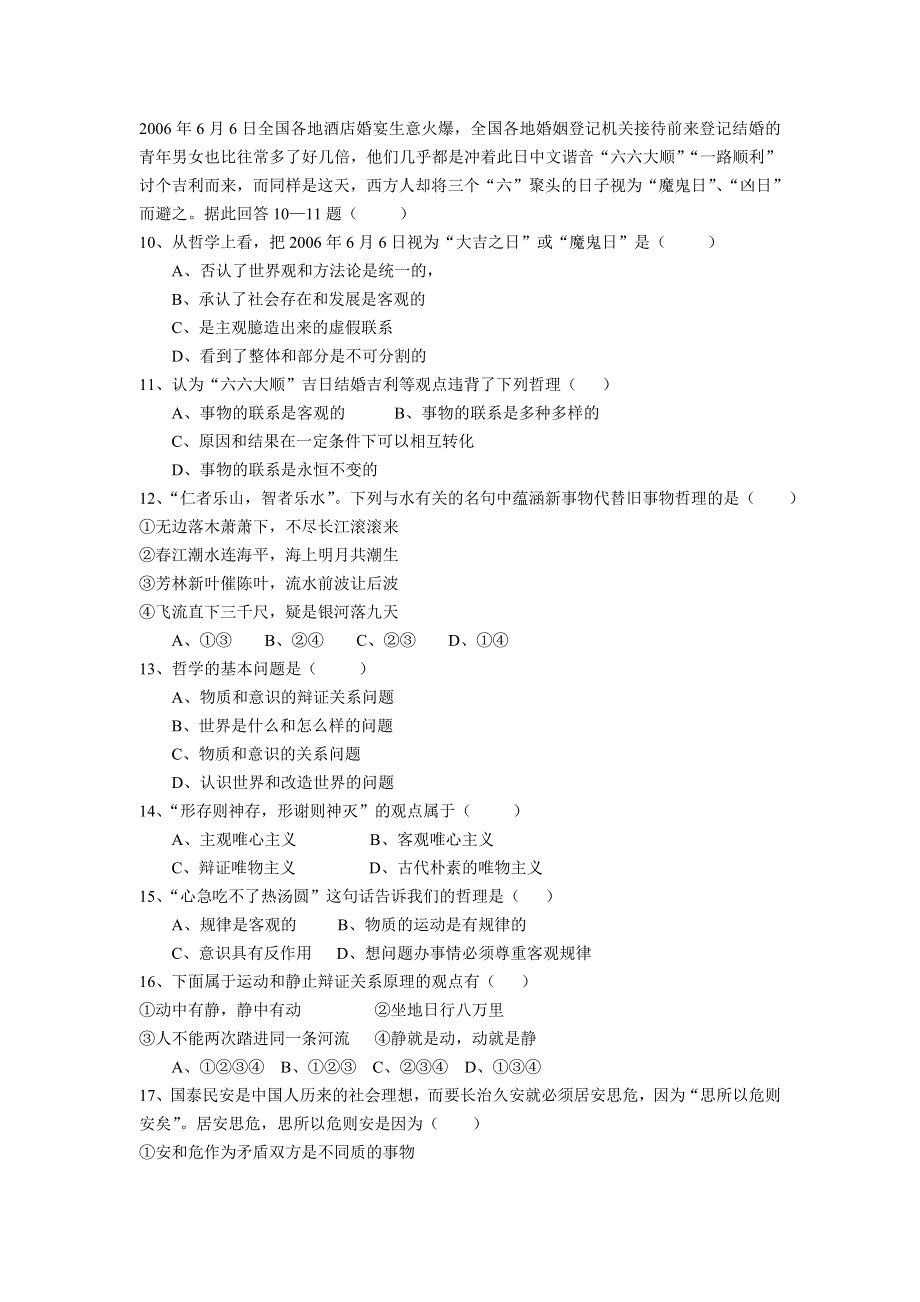 2006 年 6 月 6 日全国各地酒店婚宴生意火爆，全国各地婚姻登记机关接待前来登记结婚的青年男女也比往常多了好几倍，他们几乎都是冲着此日中文谐音“六六大顺”“一路顺利”讨个吉利而来，而同样是这天，西方人却将三个“六”聚头的日子视为“魔鬼日”、“凶日”而避之。据此回答 10—11 题（　　）

10、从哲学上看，把 2006 年 6 月 6 日视为“大吉之日”或“魔鬼日”是（　　）

A、否认了世界观和方法论是统一的，

B、承认了社会存在和发展是客观的

C、是主观臆造出来的虚假联系

D、看到了整体和部分是不可分割的

11、认为“六六大顺”吉日结婚吉利等观点违背了下列哲理（　　）

A、事物的联系是客观的　　B、事物的联系是多种多样的

C、原因和结果在一定条件下可以相互转化

D、事物的联系是永恒不变的

12、“仁者乐山，智者乐水”。下列与水有关的名句中蕴涵新事物代替旧事物哲理的是（　　）

①无边落木萧萧下，不尽长江滚滚来

②春江潮水连海平，海上明月共潮生

③芳林新叶催陈叶，流水前波让后波

④飞流直下三千尺，疑是银河落九天

A、①③　　B、②④　　C、②③　　D、①④

13、哲学的基本问题是（　　）

A、物质和意识的辩证关系问题

B、世界是什么和怎么样的问题

C、物质和意识的关系问题

D、认识世界和改造世界的问题

14、“形存则神存，形谢则神灭”的观点属于（　　）

A、主观唯心主义　　B、客观唯心主义

C、辩证唯物主义　　D、古代朴素的唯物主义

15、“心急吃不了热汤圆”这句话告诉我们的哲理是（　　）

A、规律是客观的　　B、物质的运动是有规律的

C、意识具有反作用　　D、想问题办事情必须尊重客观规律

16、下面属于运动和静止辩证关系原理的观点有（　　）

①动中有静，静中有动　　②坐地日行八万里

③人不能两次踏进同一条河流　　④静就是动，动就是静

A、①②③④　B、①②③　C、②③④　D、①③④

17、国泰民安是中国人历来的社会理想，而要长治久安就必须居安思危，因为“思所以危则安矣”。居安思危，思所以危则安是因为（　　）

①安和危作为矛盾双方是不同质的事物